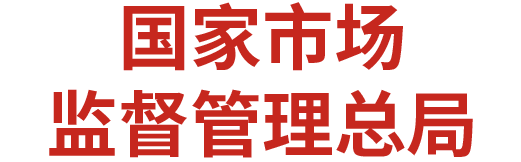 国家市场
监督管理总局